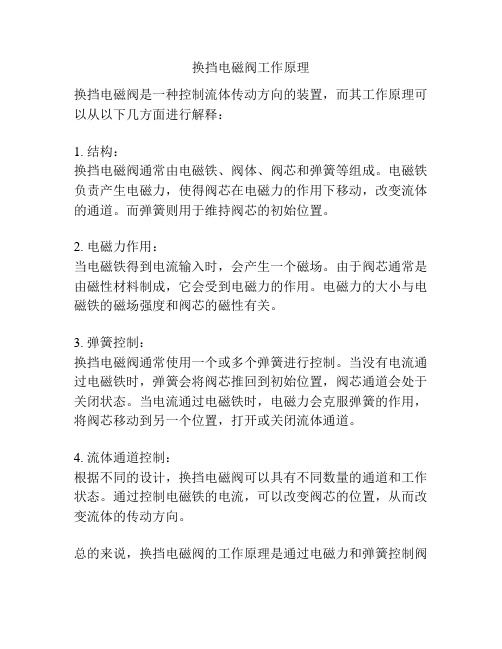 换挡电磁阀工作原理

换挡电磁阀是一种控制流体传动方向的装置，而其工作原理可以从以下几方面进行解释：

1. 结构：
换挡电磁阀通常由电磁铁、阀体、阀芯和弹簧等组成。电磁铁负责产生电磁力，使得阀芯在电磁力的作用下移动，改变流体的通道。而弹簧则用于维持阀芯的初始位置。

2. 电磁力作用：
当电磁铁得到电流输入时，会产生一个磁场。由于阀芯通常是由磁性材料制成，它会受到电磁力的作用。电磁力的大小与电磁铁的磁场强度和阀芯的磁性有关。

3. 弹簧控制：
换挡电磁阀通常使用一个或多个弹簧进行控制。当没有电流通过电磁铁时，弹簧会将阀芯推回到初始位置，阀芯通道会处于关闭状态。当电流通过电磁铁时，电磁力会克服弹簧的作用，将阀芯移动到另一个位置，打开或关闭流体通道。

4. 流体通道控制：
根据不同的设计，换挡电磁阀可以具有不同数量的通道和工作状态。通过控制电磁铁的电流，可以改变阀芯的位置，从而改变流体的传动方向。

总的来说，换挡电磁阀的工作原理是通过电磁力和弹簧控制阀